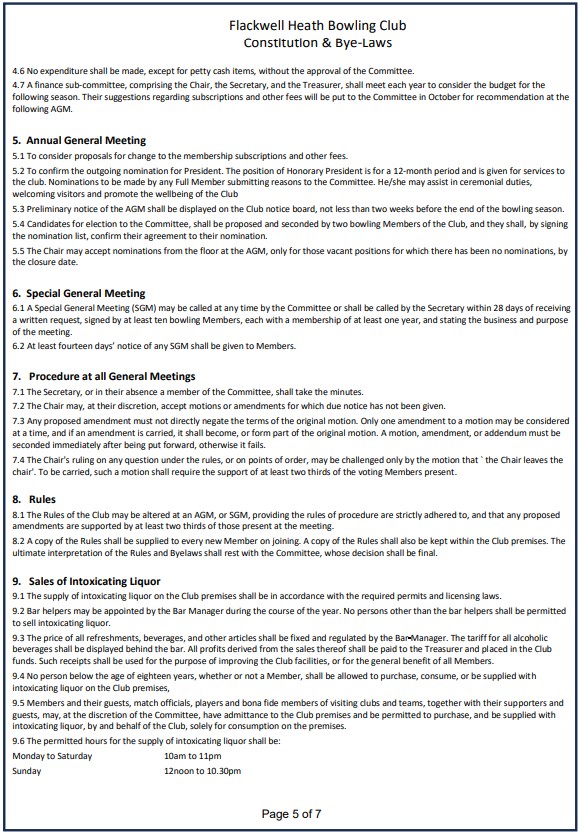 Flackwell Heath Bowling Club
Constitution & Bye-Laws

4.6 No expenditure shall be made, except for petty cash items, without the approval of the Committee.
4.7 A finance sub-committee, comprising the Chair, the Secretary, and the Treasurer, shall meet each year to consider the budget for the following season. Their suggestions regarding subscriptions and other fees will be put to the Committee in October for recommendation at the following AGM.

5. Annual General Meeting
5.1 To consider proposals for change to the membership subscriptions and other fees.
5.2 To confirm the outgoing nomination for President. The position of Honorary President is for a 12-month period and is given for services to the club. Nominations to be made by any Full Member submitting reasons to the Committee. He/she may assist in ceremonial duties, welcoming visitors and promote the wellbeing of the Club
5.3 Preliminary notice of the AGM shall be displayed on the Club notice board, not less than two weeks before the end of the bowling season.
5.4 Candidates for election to the Committee, shall be proposed and seconded by two bowling Members of the Club, and they shall, by signing the nomination list, confirm their agreement to their nomination.
5.5 The Chair may accept nominations from the floor at the AGM, only for those vacant positions for which there has been no nominations, by the closure date.

6. Special General Meeting
6.1 A Special General Meeting (SGM) may be called at any time by the Committee or shall be called by the Secretary within 28 days of receiving a written request, signed by at least ten bowling Members, each with a membership of at least one year, and stating the business and purpose of the meeting.
6.2 At least fourteen days' notice of any SGM shall be given to Members.

7. Procedure at all General Meetings
7.1 The Secretary, or in their absence a member of the Committee, shall take the minutes.
7.2 The Chair may, at their discretion, accept motions or amendments for which due notice has not been given.
7.3 Any proposed amendment must not directly negate the terms of the original motion. Only one amendment to a motion may be considered at a time, and if an amendment is carried, it shall become, or form part of the original motion. A motion, amendment, or addendum must be seconded immediately after being put forward, otherwise it fails.
7.4 The Chair's ruling on any question under the rules, or on points of order, may be challenged only by the motion that ` the Chair leaves the chair'. To be carried, such a motion shall require the support of at least two thirds of the voting Members present.

8. Rules
8.1 The Rules of the Club may be altered at an AGM, or SGM, providing the rules of procedure are strictly adhered to, and that any proposed amendments are supported by at least two thirds of those present at the meeting.
8.2 A copy of the Rules shall be supplied to every new Member on joining. A copy of the Rules shall also be kept within the Club premises. The ultimate interpretation of the Rules and Byelaws shall rest with the Committee, whose decision shall be final.

9. Sales of Intoxicating Liquor
9.1 The supply of intoxicating liquor on the Club premises shall be in accordance with the required permits and licensing laws.
9.2 Bar helpers may be appointed by the Bar Manager during the course of the year. No persons other than the bar helpers shall be permitted to sell intoxicating liquor.
9.3 The price of all refreshments, beverages, and other articles shall be fixed and regulated by the Bar Manager. The tariff for all alcoholic beverages shall be displayed behind the bar. All profits derived from the sales thereof shall be paid to the Treasurer and placed in the Club funds. Such receipts shall be used for the purpose of improving the Club facilities, or for the general benefit of all Members.
9.4 No person below the age of eighteen years, whether or not a Member, shall be allowed to purchase, consume, or be supplied with intoxicating liquor on the Club premises,
9.5 Members and their guests, match officials, players and bona fide members of visiting clubs and teams, together with their supporters and guests, may, at the discretion of the Committee, have admittance to the Club premises and be permitted to purchase, and be supplied with intoxicating liquor, by and behalf of the Club, solely for consumption on the premises.
9.6 The permitted hours for the supply of intoxicating liquor shall be:
Monday to Saturday 10am to 11pm
Sunday 12noon to 10.30pm

Page 5 of 7